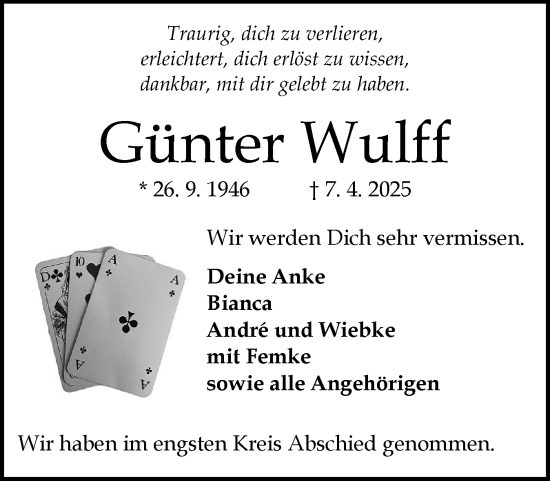 Traurig, dich zu verlieren,
erleichtert, dich erlöst zu wissen,
dankbar, mit dir gelebt zu haben.

Günter Wulff

* 26. 9. 1946 † 7. 4. 2025

Wir werden Dich sehr vermissen.

D 10 A A A A

Deine Anke
Bianca
André und Wiebke
mit Femke
sowie alle Angehörigen

Wir haben im engsten Kreis Abschied genommen.